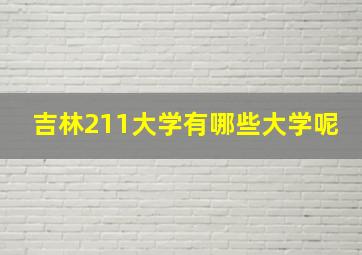 吉林211大学有哪些大学呢